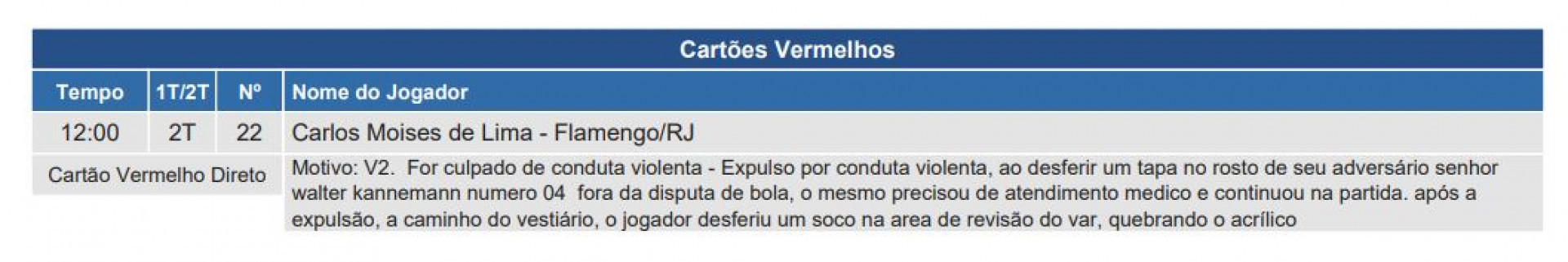 Cartões Vermelhos

| Tempo | 1T/2T | Nº | Nome do Jogador |
|---|---|---|---|
| 12:00 | 2T | 22 | Carlos Moises de Lima - Flamengo/RJ |
| Cartão Vermelho Direto | | | Motivo: V2. For culpado de conduta violenta - Expulso por conduta violenta, ao desferir um tapa no rosto de seu adversário senhor walter kannemann numero 04 fora da disputa de bola, o mesmo precisou de atendimento medico e continuou na partida. após a expulsão, a caminho do vestiário, o jogador desferiu um soco na area de revisão do var, quebrando o acrílico |